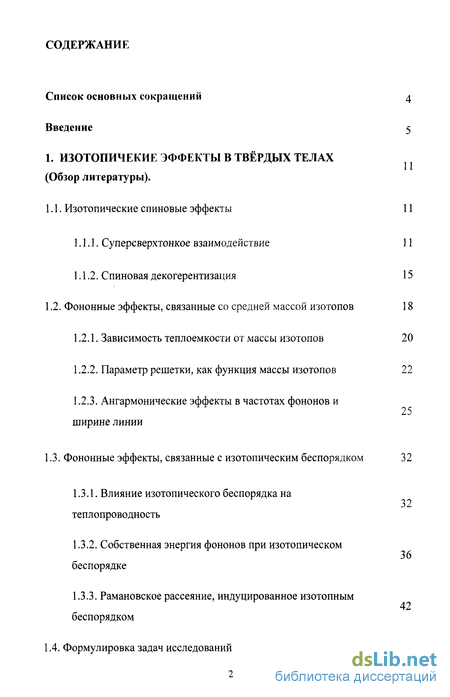 СОДЕРЖАНИЕ

Список основных сокращений 4

Введение 5

1. ИЗОТОПИЧЕКИЕ ЭФФЕКТЫ В ТВЁРДЫХ ТЕЛАХ (Обзор литературы). 11

1.1. Изотопические спиновые эффекты 11

1.1.1. Суперсверхтонкое взаимодействие 11

1.1.2. Спиновая декогерентизация 15

1.2. Фононные эффекты, связанные со средней массой изотопов 18

1.2.1. Зависимость теплоемкости от массы изотопов 20

1.2.2. Параметр решетки, как функция массы изотопов 22

1.2.3. Ангармонические эффекты в частотах фононов и ширине линии 25

1.3. Фононные эффекты, связанные с изотопическим беспорядком 32

1.3.1. Влияние изотопического беспорядка на теплопроводность 32

1.3.2. Собственная энергия фононов при изотопическом беспорядке 36

1.3.3. Рамановское рассеяние, индуцированное изотопным беспорядком 42

1.4. Формулировка задач исследований

2

dsLib.net
библиотека диссертаций